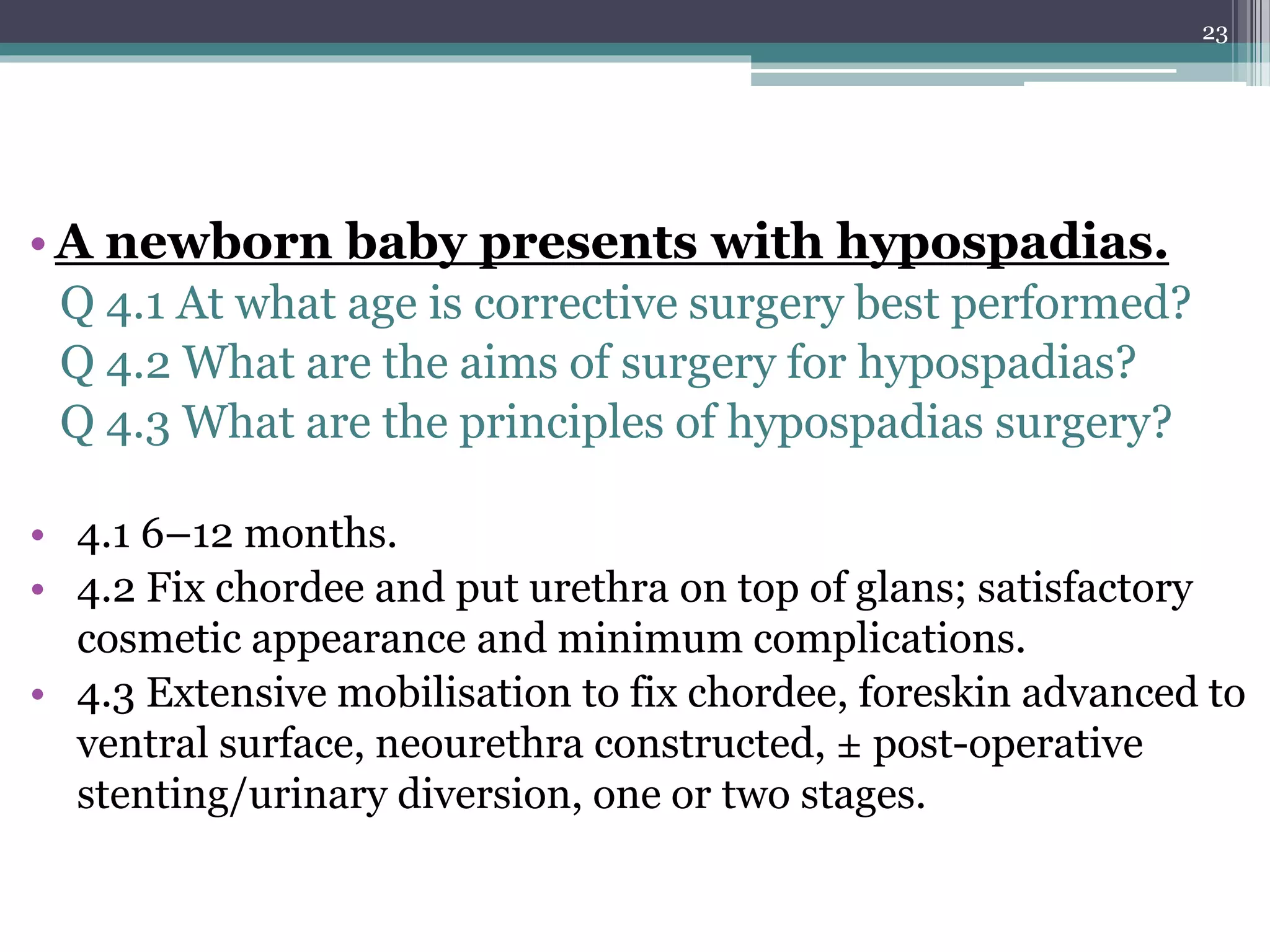 23

• A newborn baby presents with hypospadias.
Q 4.1 At what age is corrective surgery best performed?
Q 4.2 What are the aims of surgery for hypospadias?
Q 4.3 What are the principles of hypospadias surgery?

• 4.1 6–12 months.
• 4.2 Fix chordee and put urethra on top of glans; satisfactory cosmetic appearance and minimum complications.
• 4.3 Extensive mobilisation to fix chordee, foreskin advanced to ventral surface, neourethra constructed, ± post-operative stenting/urinary diversion, one or two stages.